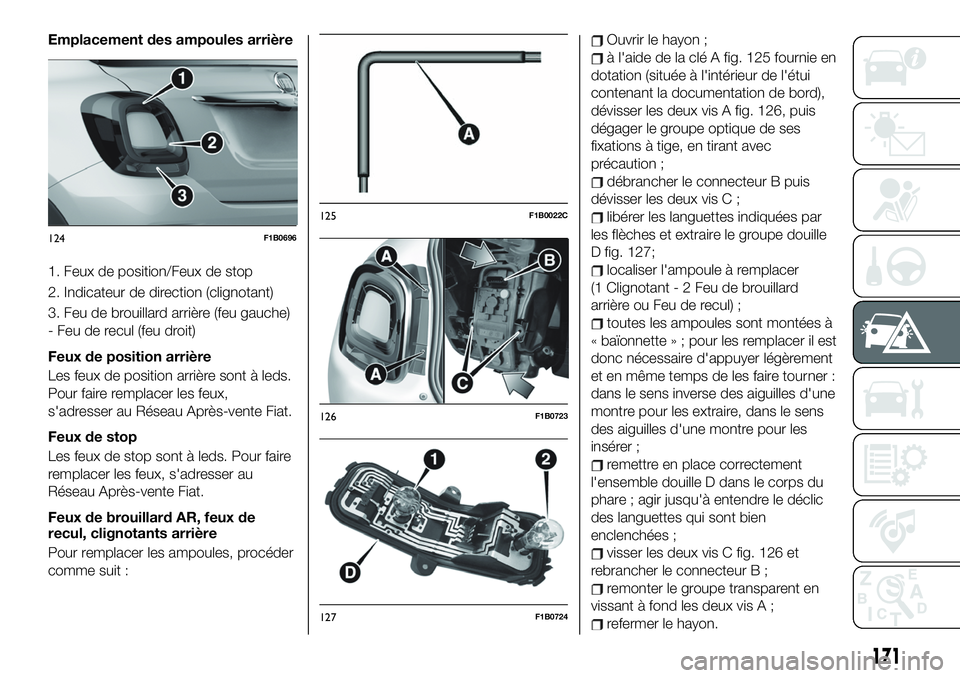 Emplacement des ampoules arrière

1
2
3
124 F1B0696

1. Feux de position/Feux de stop

2. Indicateur de direction (clignotant)

3. Feu de brouillard arrière (feu gauche) - Feu de recul (feu droit)

Feux de position arrière

Les feux de position arrière sont à leds. Pour faire remplacer les feux, s'adresser au Réseau Après-vente Fiat.

Feux de stop

Les feux de stop sont à leds. Pour faire remplacer les feux, s'adresser au Réseau Après-vente Fiat.

Feux de brouillard AR, feux de recul, clignotants arrière

Pour remplacer les ampoules, procéder comme suit :

A
125 F1B0022C

A
B
A
C
126 F1B0723

1
2
D
127 F1B0724

Ouvrir le hayon ;
à l'aide de la clé A fig. 125 fournie en dotation (située à l'intérieur de l'étui contenant la documentation de bord), dévisser les deux vis A fig. 126, puis dégager le groupe optique de ses fixations à tige, en tirant avec précaution ;
débrancher le connecteur B puis dévisser les deux vis C ;
libérer les languettes indiquées par les flèches et extraire le groupe douille D fig. 127;
localiser l'ampoule à remplacer (1 Clignotant - 2 Feu de brouillard arrière ou Feu de recul) ;
toutes les ampoules sont montées à « baïonnette » ; pour les remplacer il est donc nécessaire d'appuyer légèrement et en même temps de les faire tourner : dans le sens inverse des aiguilles d'une montre pour les extraire, dans le sens des aiguilles d'une montre pour les insérer ;
remettre en place correctement l'ensemble douille D dans le corps du phare ; agir jusqu'à entendre le déclic des languettes qui sont bien enclenchées ;
visser les deux vis C fig. 126 et rebrancher le connecteur B ;
remonter le groupe transparent en vissant à fond les deux vis A ;
refermer le hayon.

171

carmanualsonline.info